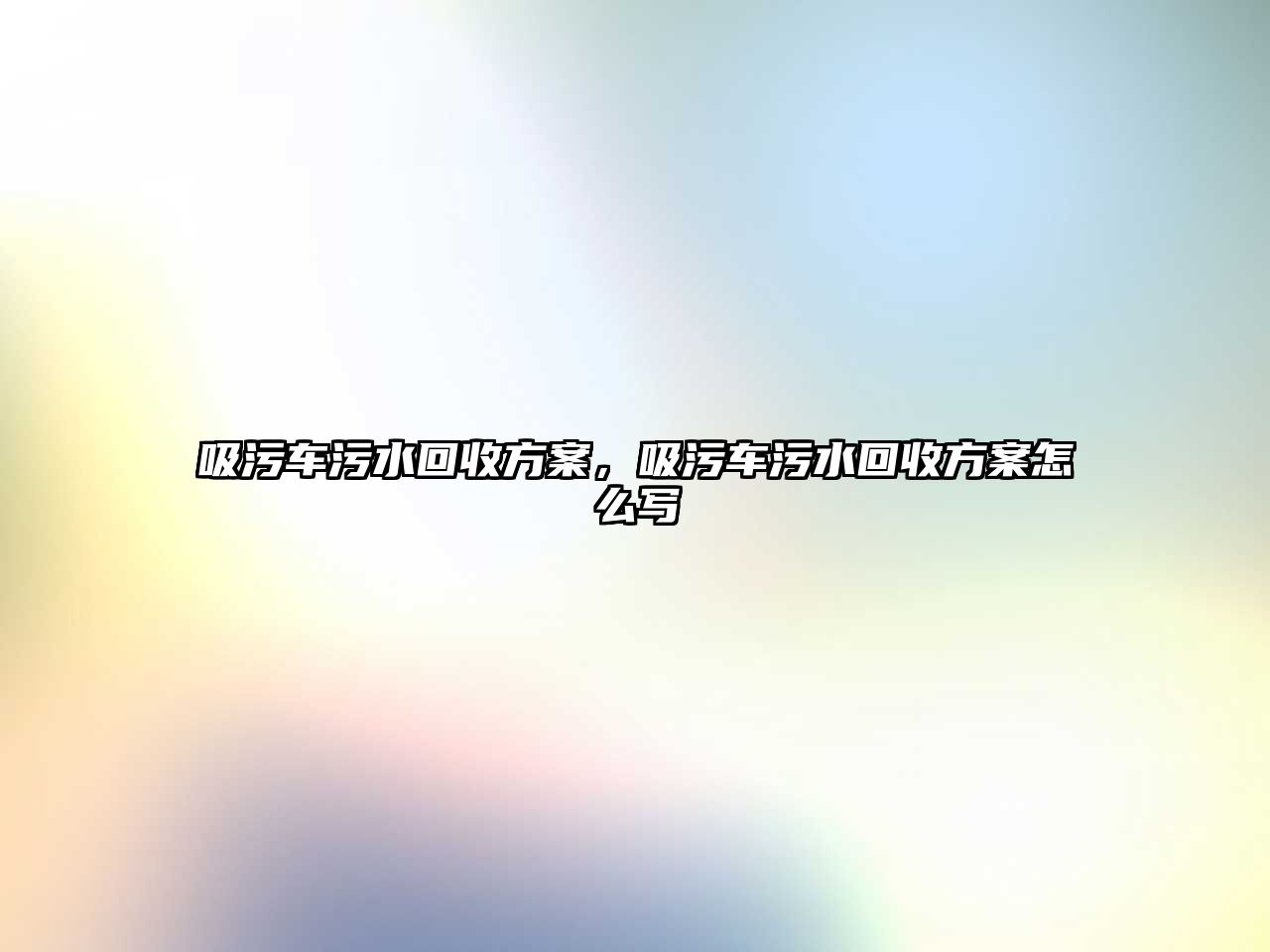 吸污车污水回收方案，吸污车污水回收方案怎么写